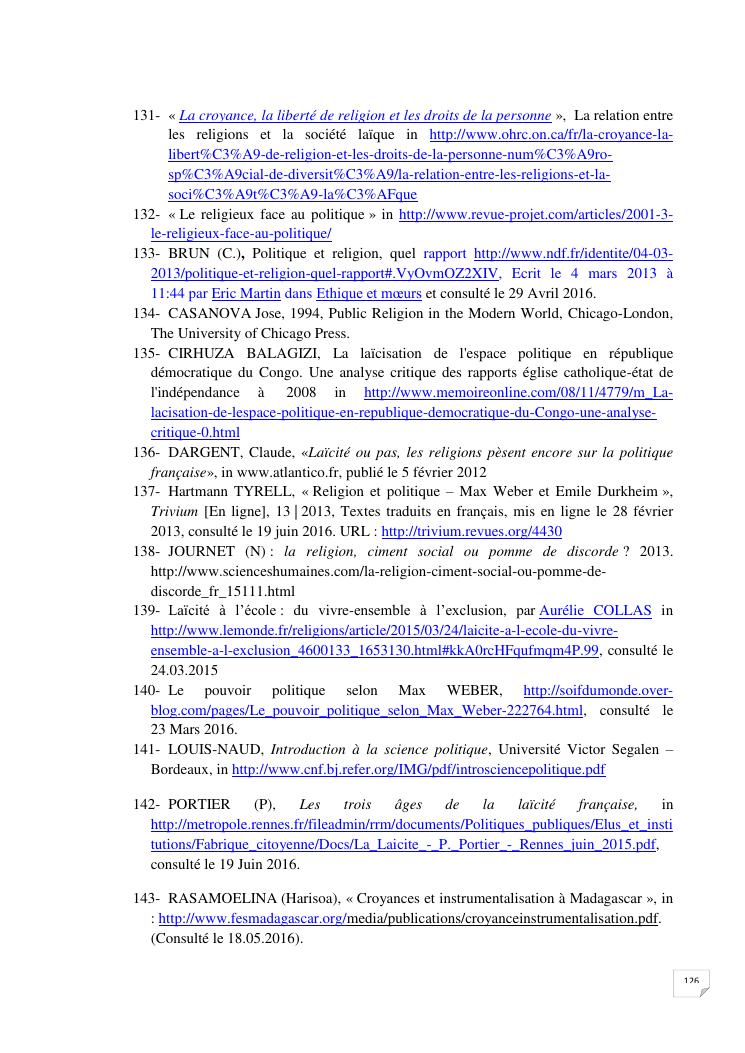 131- « La croyance, la liberté de religion et les droits de la personne », La relation entre les religions et la société laïque in http://www.ohrc.on.ca/fr/la-croyance-la-libert%C3%A9-de-religion-et-les-droits-de-la-personne-num%C3%A9ro-sp%C3%A9cial-de-diversit%C3%A9/la-relation-entre-les-religions-et-la-soci%C3%A9t%C3%A9-la%C3%AFque

132- « Le religieux face au politique » in http://www.revue-projet.com/articles/2001-3-le-religieux-face-au-politique/

133- BRUN (C.), Politique et religion, quel rapport http://www.ndf.fr/identite/04-03-2013/politique-et-religion-quel-rapport#.VyOvmOZ2XIV, Ecrit le 4 mars 2013 à 11:44 par Eric Martin dans Ethique et mœurs et consulté le 29 Avril 2016.

134- CASANOVA Jose, 1994, Public Religion in the Modern World, Chicago-London, The University of Chicago Press.

135- CIRHUZA BALAGIZI, La laïcisation de l'espace politique en république démocratique du Congo. Une analyse critique des rapports église catholique-état de l'indépendance à 2008 in http://www.memoireonline.com/08/11/4779/m_La-lacisation-de-lespace-politique-en-republique-democratique-du-Congo-une-analyse-critique-0.html

136- DARGENT, Claude, «Laïcité ou pas, les religions pèsent encore sur la politique française», in www.atlantico.fr, publié le 5 février 2012

137- Hartmann TYRELL, « Religion et politique – Max Weber et Emile Durkheim », Trivium [En ligne], 13 | 2013, Textes traduits en français, mis en ligne le 28 février 2013, consulté le 19 juin 2016. URL : http://trivium.revues.org/4430

138- JOURNET (N) : la religion, ciment social ou pomme de discorde ? 2013. http://www.scienceshumaines.com/la-religion-ciment-social-ou-pomme-de-discorde_fr_15111.html

139- Laïcité à l'école : du vivre-ensemble à l'exclusion, par Aurélie COLLAS in http://www.lemonde.fr/religions/article/2015/03/24/laicite-a-l-ecole-du-vivre-ensemble-a-l-exclusion_4600133_1653130.html#kkA0rcHFqufmqm4P.99, consulté le 24.03.2015

140- Le pouvoir politique selon Max WEBER, http://soifdumonde.over-blog.com/pages/Le_pouvoir_politique_selon_Max_Weber-222764.html, consulté le 23 Mars 2016.

141- LOUIS-NAUD, Introduction à la science politique, Université Victor Segalen – Bordeaux, in http://www.cnf.bj.refer.org/IMG/pdf/introsciencepolitique.pdf

142- PORTIER (P), Les trois âges de la laïcité française, in http://metropole.rennes.fr/fileadmin/rrm/documents/Politiques_publiques/Elus_et_institutions/Fabrique_citoyenne/Docs/La_Laicite_-_P._Portier_-_Rennes_juin_2015.pdf, consulté le 19 Juin 2016.

143- RASAMOELINA (Harisoa), « Croyances et instrumentalisation à Madagascar », in : http://www.fesmadagascar.org/media/publications/croyanceinstrumentalisation.pdf. (Consulté le 18.05.2016).

126